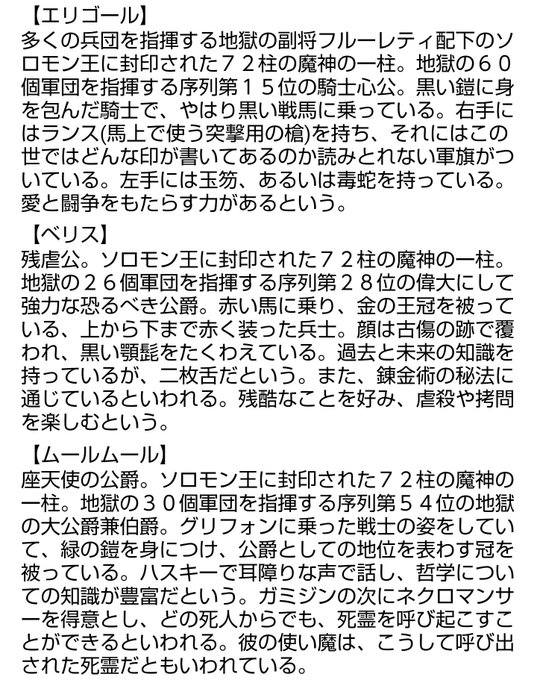 【エリゴール】
多くの兵団を指揮する地獄の副将フルーレティ配下のソロモン王に封印された７２柱の魔神の一柱。地獄の６０個軍団を指揮する序列第１５位の騎士心公。黒い鎧に身を包んだ騎士で、やはり黒い戦馬に乗っている。右手にはランス(馬上で使う突撃用の槍)を持ち、それにはこの世ではどんな印が書いてあるのか読みとれない軍旗がついている。左手には玉笏、あるいは毒蛇を持っている。愛と闘争をもたらす力があるという。

【ベリス】
残虐公。ソロモン王に封印された７２柱の魔神の一柱。地獄の２６個軍団を指揮する序列第２８位の偉大にして強力な恐るべき公爵。赤い馬に乗り、金の王冠を被っている、上から下まで赤く装った兵士。顔は古傷の跡で覆われ、黒い顎髭をたくわえている。過去と未来の知識を持っているが、二枚舌だという。また、錬金術の秘法に通じているといわれる。残酷なことを好み、虐殺や拷問を楽しむという。

【ムールムール】
座天使の公爵。ソロモン王に封印された７２柱の魔神の一柱。地獄の３０個軍団を指揮する序列第５４位の地獄の大公爵兼伯爵。グリフォンに乗った戦士の姿をしていて、緑の鎧を身につけ、公爵としての地位を表わす冠を被っている。ハスキーで耳障りな声で話し、哲学についての知識が豊富だという。ガミジンの次にネクロマンサーを得意とし、どの死人からでも、死霊を呼び起こすことができるといわれる。彼の使い魔は、こうして呼び出された死霊だともいわれている。